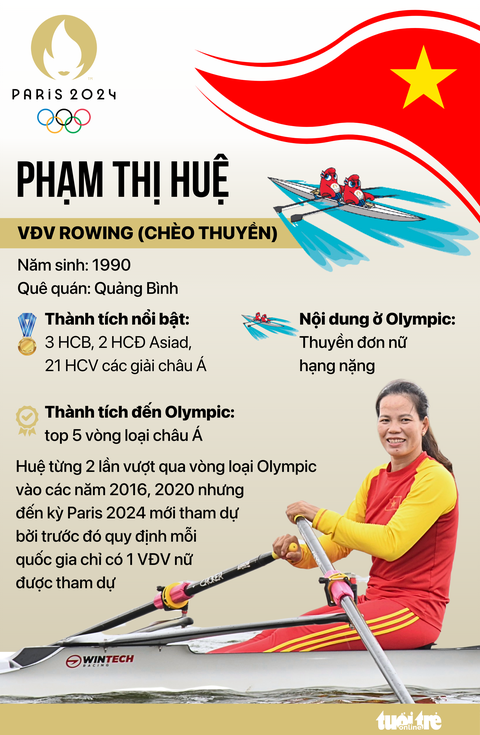 PARIS 2024

PHẠM THỊ HUỆ

VĐV ROWING (CHÈO THUYỀN)

Năm sinh: 1990

Quê quán: Quảng Bình

Thành tích nổi bật:
3 HCB, 2 HCĐ Asiad,
21 HCV các giải châu Á

Nội dung ở Olympic:
Thuyền đơn nữ hạng nặng

Thành tích đến Olympic:
top 5 vòng loại châu Á

Huệ từng 2 lần vượt qua vòng loại Olympic vào các năm 2016, 2020 nhưng đến kỳ Paris 2024 mới tham dự bởi trước đó quy định mỗi quốc gia chỉ có 1 VĐV nữ được tham dự

WINTECH RACING

tuổi trẻ online